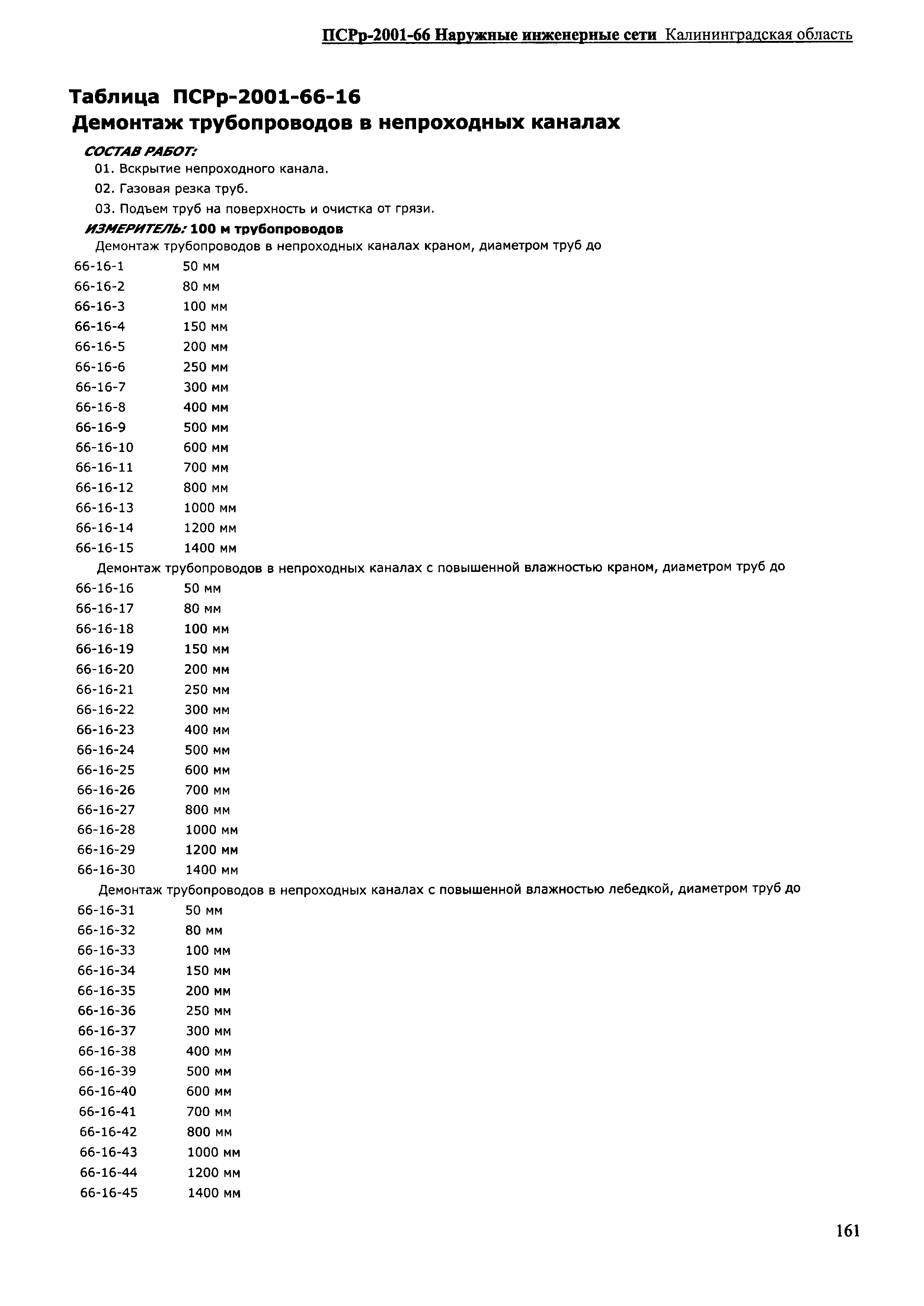 ПСРр-2001-66 Наружные инженерные сети Калининградская область

Таблица ПСРр-2001-66-16
Демонтаж трубопроводов в непроходных каналах

СОСТАВ РАБОТ:
01. Вскрытие непроходного канала.
02. Газовая резка труб.
03. Подъем труб на поверхность и очистка от грязи.

ИЗМЕРИТЕЛЬ: 100 м трубопроводов

Демонтаж трубопроводов в непроходных каналах краном, диаметром труб до

66-16-1 50 мм
66-16-2 80 мм
66-16-3 100 мм
66-16-4 150 мм
66-16-5 200 мм
66-16-6 250 мм
66-16-7 300 мм
66-16-8 400 мм
66-16-9 500 мм
66-16-10 600 мм
66-16-11 700 мм
66-16-12 800 мм
66-16-13 1000 мм
66-16-14 1200 мм
66-16-15 1400 мм

Демонтаж трубопроводов в непроходных каналах с повышенной влажностью краном, диаметром труб до

66-16-16 50 мм
66-16-17 80 мм
66-16-18 100 мм
66-16-19 150 мм
66-16-20 200 мм
66-16-21 250 мм
66-16-22 300 мм
66-16-23 400 мм
66-16-24 500 мм
66-16-25 600 мм
66-16-26 700 мм
66-16-27 800 мм
66-16-28 1000 мм
66-16-29 1200 мм
66-16-30 1400 мм

Демонтаж трубопроводов в непроходных каналах с повышенной влажностью лебедкой, диаметром труб до

66-16-31 50 мм
66-16-32 80 мм
66-16-33 100 мм
66-16-34 150 мм
66-16-35 200 мм
66-16-36 250 мм
66-16-37 300 мм
66-16-38 400 мм
66-16-39 500 мм
66-16-40 600 мм
66-16-41 700 мм
66-16-42 800 мм
66-16-43 1000 мм
66-16-44 1200 мм
66-16-45 1400 мм

161